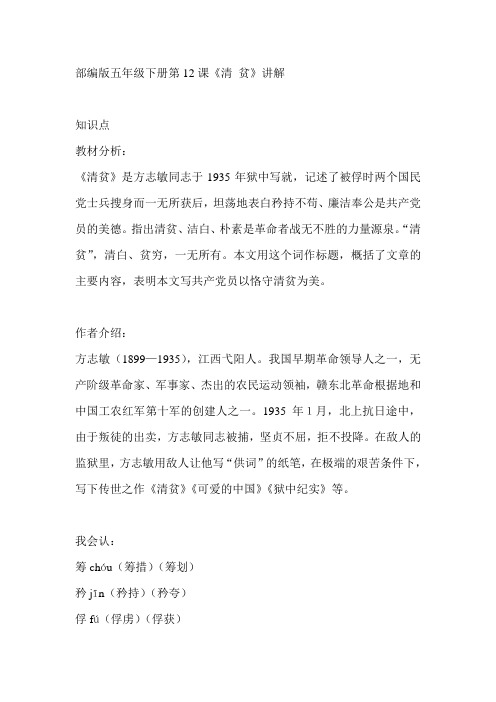 部编版五年级下册第 12 课《清 贫》讲解

知识点

教材分析：

《清贫》是方志敏同志于 1935 年狱中写就，记述了被俘时两个国民党士兵搜身而一无所获后，坦荡地表白矜持不苟、廉洁奉公是共产党员的美德。指出清贫、洁白、朴素是革命者战无不胜的力量源泉。“清贫”，清白、贫穷，一无所有。本文用这个词作标题，概括了文章的主要内容，表明本文写共产党员以恪守清贫为美。

作者介绍：

方志敏（1899—1935），江西弋阳人。我国早期革命领导人之一，无产阶级革命家、军事家、杰出的农民运动领袖，赣东北革命根据地和中国工农红军第十军的创建人之一。1935 年 1 月，北上抗日途中，由于叛徒的出卖，方志敏同志被捕，坚贞不屈，拒不投降。在敌人的监狱里，方志敏用敌人让他写“供词”的纸笔，在极端的艰苦条件下，写下传世之作《清贫》《可爱的中国》《狱中纪实》等。

我会认：

筹 chóu（筹措）（筹划）

矜 jīn（矜持）（矜夸）

俘 fú（俘虏）（俘获）